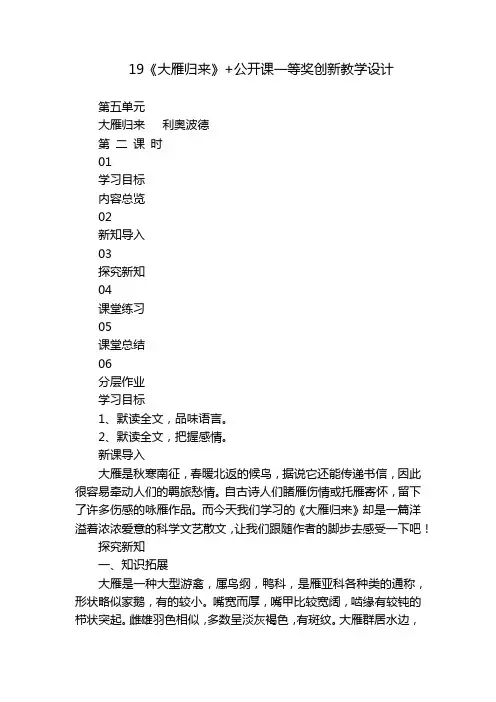 19《大雁归来》+公开课一等奖创新教学设计

第五单元
大雁归来　利奥波德
第 二 课 时
01
学习目标
内容总览
02
新知导入
03
探究新知
04
课堂练习
05
课堂总结
06
分层作业
学习目标
1、默读全文，品味语言。
2、默读全文，把握感情。
新课导入

大雁是秋寒南征，春暖北返的候鸟，据说它还能传递书信，因此很容易牵动人们的羁旅愁情。自古诗人们睹雁伤情或托雁寄怀，留下了许多伤感的咏雁作品。而今天我们学习的《大雁归来》却是一篇洋溢着浓浓爱意的科学文艺散文，让我们跟随作者的脚步去感受一下吧！

探究新知
一、知识拓展

大雁是一种大型游禽，属鸟纲，鸭科，是雁亚科各种类的通称，形状略似家鹅，有的较小。嘴宽而厚，嘴甲比较宽阔，啮缘有较钝的栉状突起。雌雄羽色相似，多数呈淡灰褐色，有斑纹。大雁群居水边，